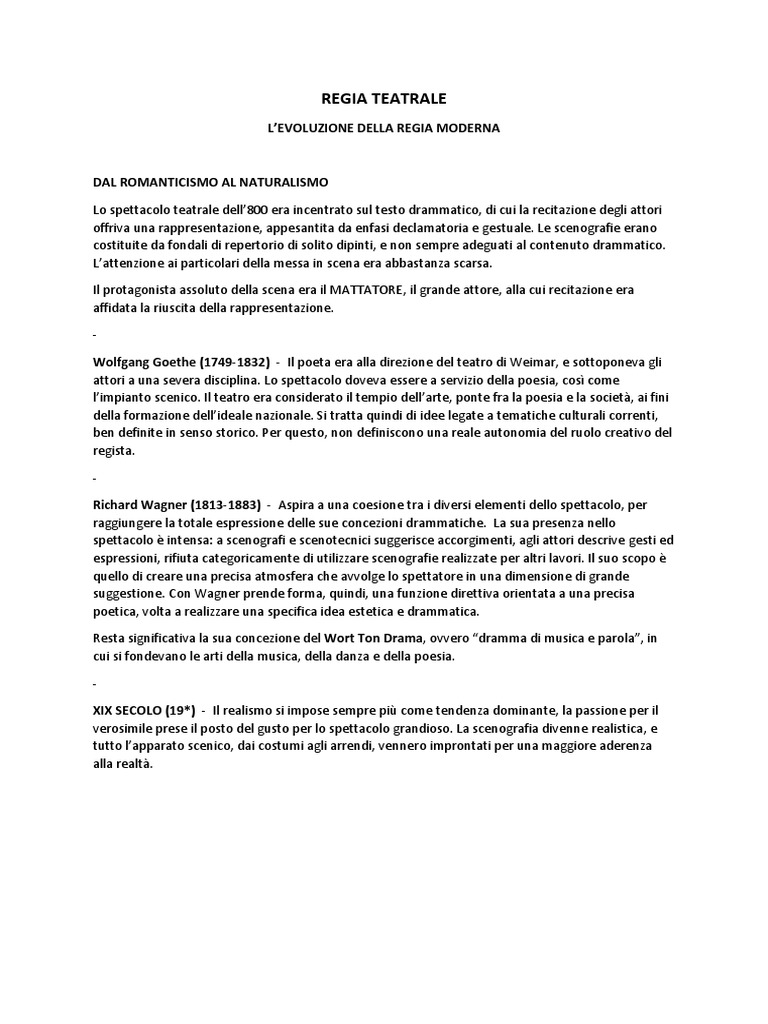 REGIA TEATRALE

L'EVOLUZIONE DELLA REGIA MODERNA

DAL ROMANTICISMO AL NATURALISMO

Lo spettacolo teatrale dell'800 era incentrato sul testo drammatico, di cui la recitazione degli attori offriva una rappresentazione, appesantita da enfasi declamatoria e gestuale. Le scenografie erano costituite da fondali di repertorio di solito dipinti, e non sempre adeguati al contenuto drammatico. L'attenzione ai particolari della messa in scena era abbastanza scarsa.

Il protagonista assoluto della scena era il MATTATORE, il grande attore, alla cui recitazione era affidata la riuscita della rappresentazione.

-

Wolfgang Goethe (1749-1832) - Il poeta era alla direzione del teatro di Weimar, e sottoponeva gli attori a una severa disciplina. Lo spettacolo doveva essere a servizio della poesia, così come l'impianto scenico. Il teatro era considerato il tempio dell'arte, ponte fra la poesia e la società, ai fini della formazione dell'ideale nazionale. Si tratta quindi di idee legate a tematiche culturali correnti, ben definite in senso storico. Per questo, non definiscono una reale autonomia del ruolo creativo del regista.

-

Richard Wagner (1813-1883) - Aspira a una coesione tra i diversi elementi dello spettacolo, per raggiungere la totale espressione delle sue concezioni drammatiche. La sua presenza nello spettacolo è intensa: a scenografi e scenotecnici suggerisce accorgimenti, agli attori descrive gesti ed espressioni, rifiuta categoricamente di utilizzare scenografie realizzate per altri lavori. Il suo scopo è quello di creare una precisa atmosfera che avvolge lo spettatore in una dimensione di grande suggestione. Con Wagner prende forma, quindi, una funzione direttiva orientata a una precisa poetica, volta a realizzare una specifica idea estetica e drammatica.

Resta significativa la sua concezione del Wort Ton Drama, ovvero "dramma di musica e parola", in cui si fondevano le arti della musica, della danza e della poesia.

-

XIX SECOLO (19*) - Il realismo si impose sempre più come tendenza dominante, la passione per il verosimile prese il posto del gusto per lo spettacolo grandioso. La scenografia divenne realistica, e tutto l'apparato scenico, dai costumi agli arrendi, vennero improntati per una maggiore aderenza alla realtà.